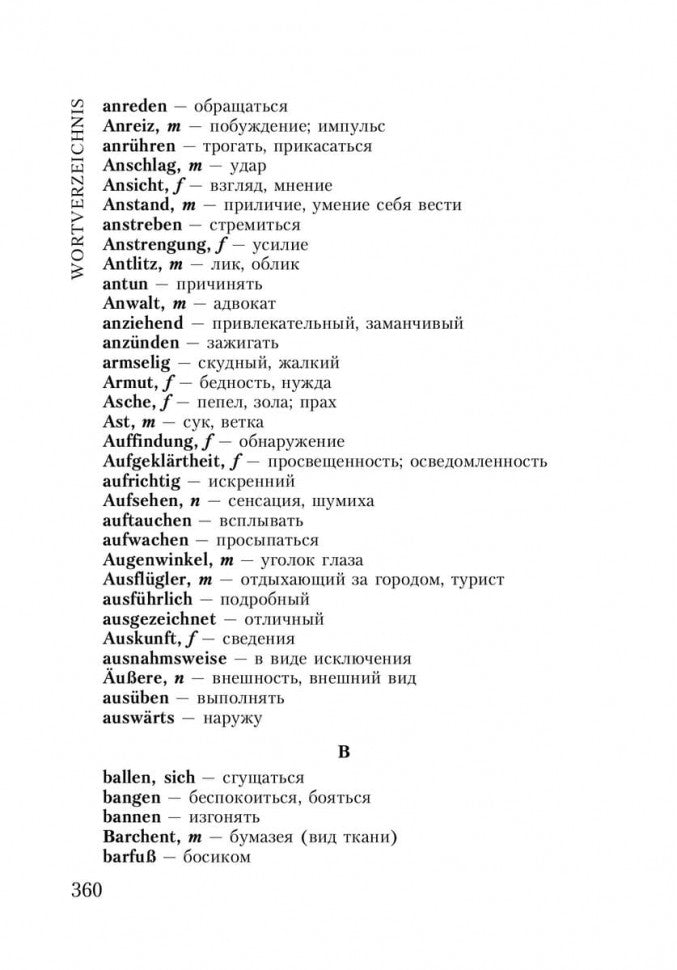 WORTVERZEICHNIS

anreden — обращаться
Anreiz, m — побуждение; импульс
anrühren — трогать, прикасаться
Anschlag, m — удар
Ansicht, f — взгляд, мнение
Anstand, m — приличие, умение себя вести
anstreben — стремиться
Anstrengung, f — усилие
Antlitz, m — лик, облик
antun — причинять
Anwalt, m — адвокат
anziehend — привлекательный, заманчивый
anzünden — зажигать
armselig — скудный, жалкий
Armut, f — бедность, нужда
Asche, f — пепел, зола; прах
Ast, m — сук, ветка
Auffindung, f — обнаружение
Aufgeklärtheit, f — просвещенность; осведомленность
aufrichtig — искренний
Aufsehen, n — сенсация, шумиха
auftauchen — всплывать
aufwachen — просыпаться
Augenwinkel, m — уголок глаза
Ausflügler, m — отдыхающий за городом, турист
ausführlich — подробный
ausgezeichnet — отличный
Auskunft, f — сведения
ausnahmsweise — в виде исключения
Äußere, n — внешность, внешний вид
ausüben — выполнять
auswärts — наружу

B

ballen, sich — сгущаться
bangen — беспокоиться, бояться
bannen — изгонять
Barchent, m — бумазея (вид ткани)
barfuß — босиком

360